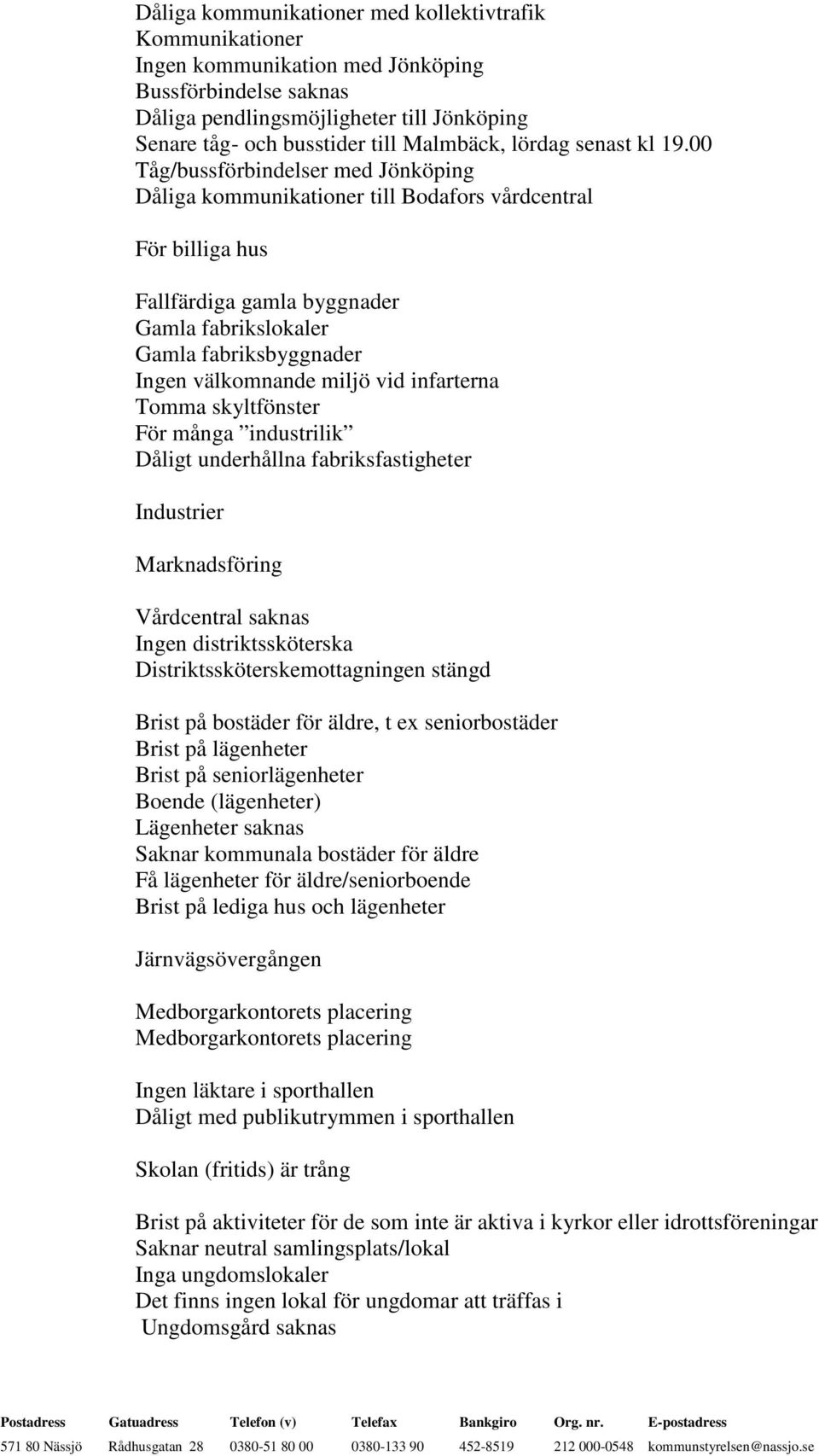 Dåliga kommunikationer med kollektivtrafik
Kommunikationer
Ingen kommunikation med Jönköping
Bussförbindelse saknas
Dåliga pendlingsmöjligheter till Jönköping
Senare tåg- och busstider till Malmbäck, lördag senast kl 19.00
Tåg/bussförbindelser med Jönköping
Dåliga kommunikationer till Bodafors vårdcentral

För billiga hus

Fallfärdiga gamla byggnader
Gamla fabrikslokaler
Gamla fabriksbyggnader
Ingen välkomnande miljö vid infarterna
Tomma skyltfönster
För många ”industrilik”
Dåligt underhållna fabriksfastigheter

Industrier

Marknadsföring

Vårdcentral saknas
Ingen distriktssköterska
Distriktssköterskemottagningen stängd

Brist på bostäder för äldre, t ex seniorbostäder
Brist på lägenheter
Brist på seniorlägenheter
Boende (lägenheter)
Lägenheter saknas
Saknar kommunala bostäder för äldre
Få lägenheter för äldre/seniorboende
Brist på lediga hus och lägenheter

Järnvägsövergången

Medborgarkontorets placering
Medborgarkontorets placering

Ingen läktare i sporthallen
Dåligt med publikutrymmen i sporthallen

Skolan (fritids) är trång

Brist på aktiviteter för de som inte är aktiva i kyrkor eller idrottsföreningar
Saknar neutral samlingsplats/lokal
Inga ungdomslokaler
Det finns ingen lokal för ungdomar att träffas i
Ungdomsgård saknas

| Postadress | Gatuadress | Telefon (v) | Telefax | Bankgiro | Org. nr. | E-postadress |
|---|---|---|---|---|---|---|
| 571 80 Nässjö | Rådhusgatan 28 | 0380-51 80 00 | 0380-133 90 | 452-8519 | 212 000-0548 | kommunstyrelsen@nassjo.se |